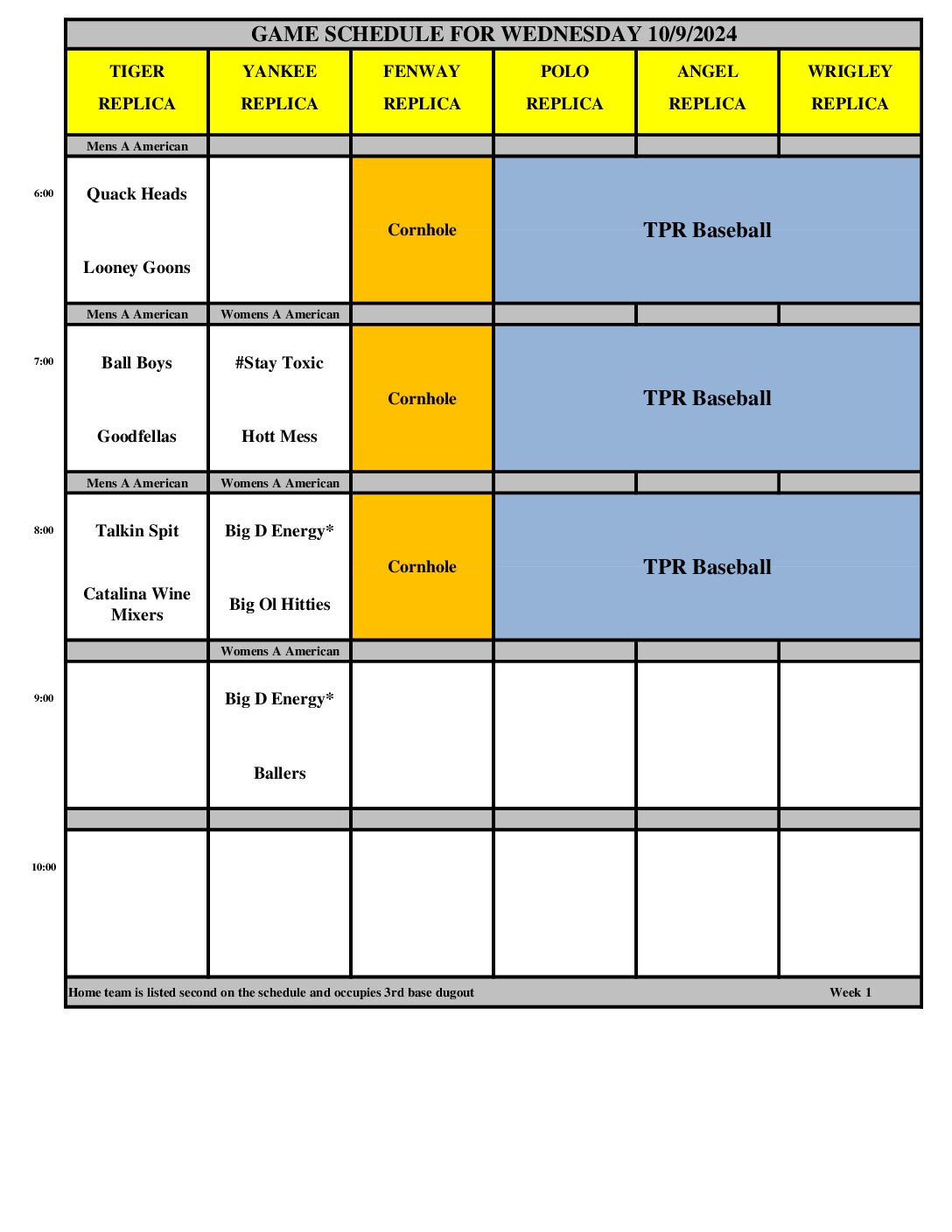 GAME SCHEDULE FOR WEDNESDAY 10/9/2024

| | TIGER REPLICA | YANKEE REPLICA | FENWAY REPLICA | POLO REPLICA | ANGEL REPLICA | WRIGLEY REPLICA |
|---|---|---|---|---|---|---|
| | Mens A American | | | | | |
| 6:00 | Quack Heads Looney Goons | | Cornhole | TPR Baseball | | |
| | Mens A American | Womens A American | | | | |
| 7:00 | Ball Boys Goodfellas | #Stay Toxic Hott Mess | Cornhole | TPR Baseball | | |
| | Mens A American | Womens A American | | | | |
| 8:00 | Talkin Spit Catalina Wine Mixers | Big D Energy* Big Ol Hitties | Cornhole | TPR Baseball | | |
| | | Womens A American | | | | |
| 9:00 | | Big D Energy* Ballers | | | | |
| | | | | | | |
| 10:00 | | | | | | |

Home team is listed second on the schedule and occupies 3rd base dugout Week 1